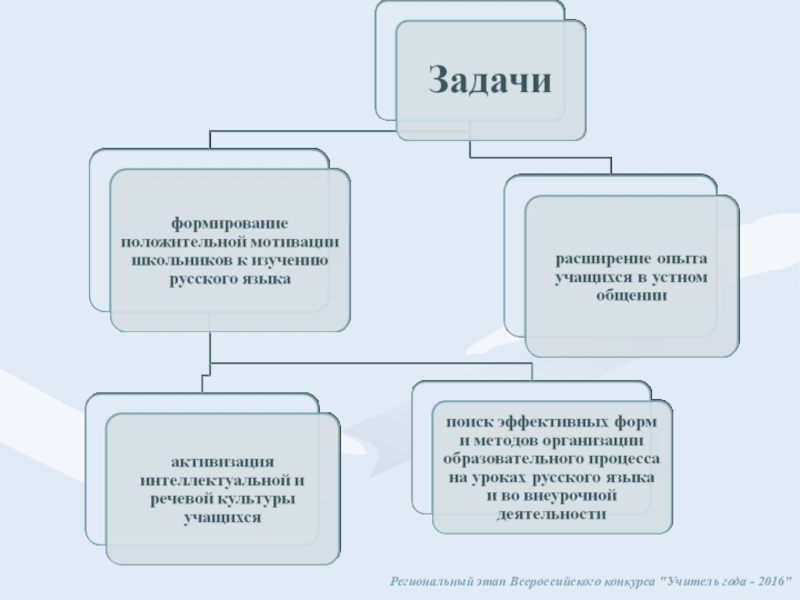 Задачи

формирование положительной мотивации школьников к изучению русского языка

расширение опыта учащихся в устном общении

активизация интеллектуальной и речевой культуры учащихся

поиск эффективных форм и методов организации образовательного процесса на уроках русского языка и во внеурочной деятельности

Региональный этап Всероссийского конкурса "Учитель года - 2016"